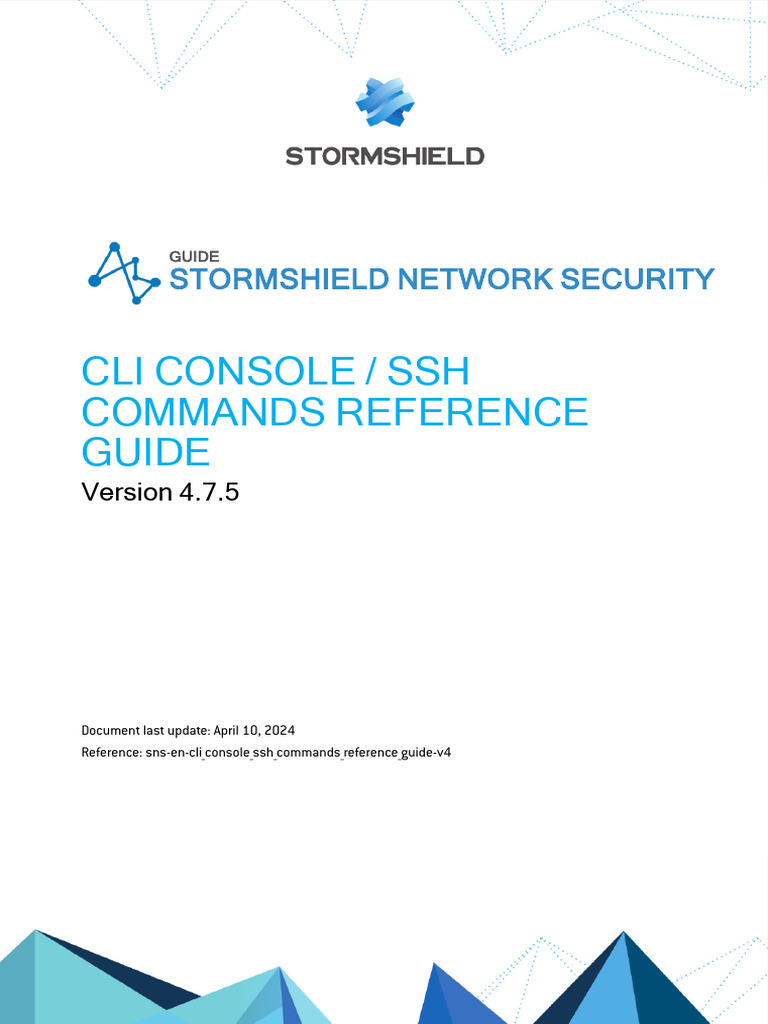 STORMSHIELD

GUIDE
STORMSHIELD NETWORK SECURITY

CLI CONSOLE / SSH COMMANDS REFERENCE GUIDE
Version 4.7.5

Document last update: April 10, 2024
Reference: sns-en-cli_console_ssh_commands_reference_guide-v4